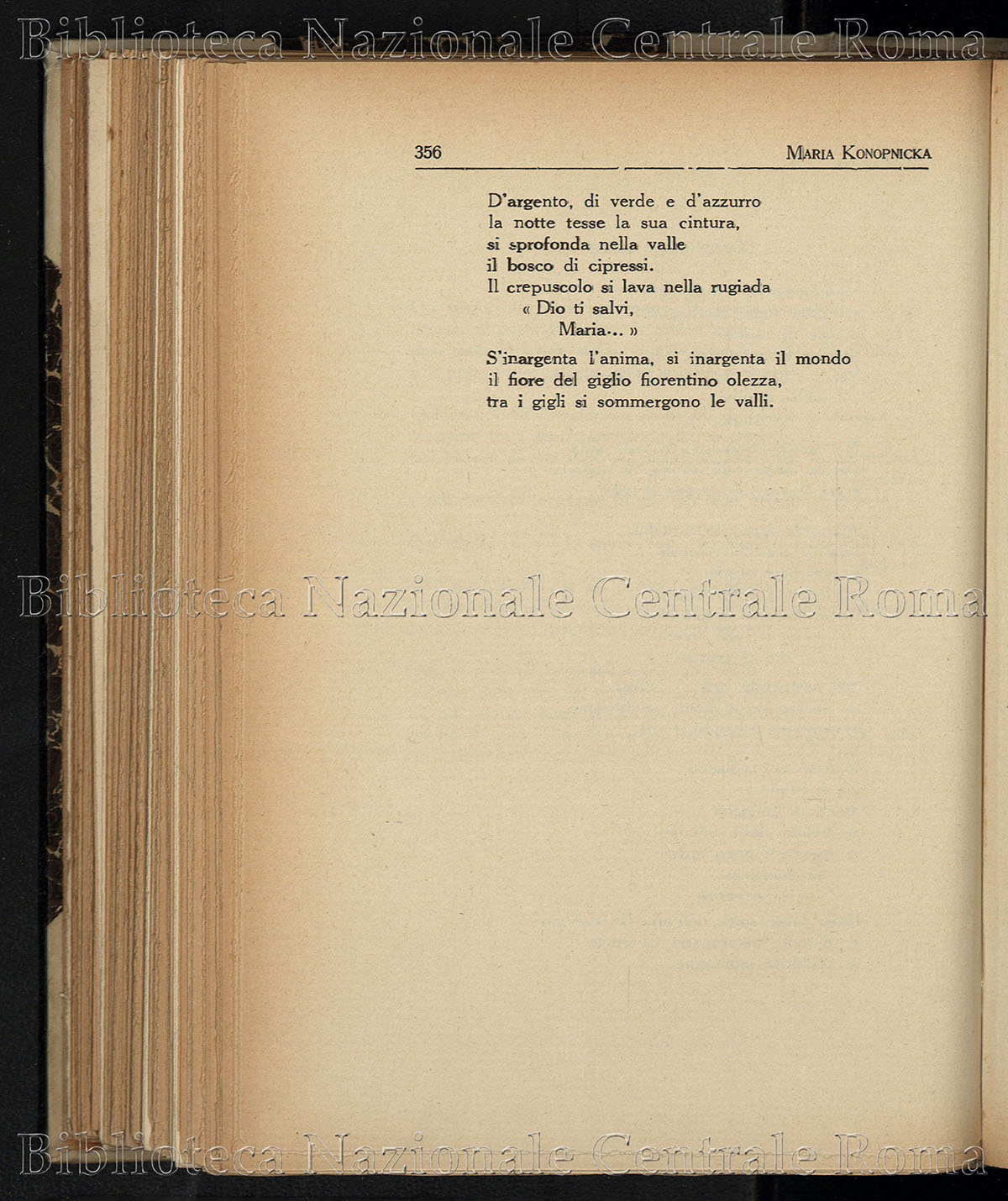 Biblioteca Nazionale Centrale Roma

356 MARIA KONOPNICKA

D'argento, di verde e d'azzurro
la notte tesse la sua cintura,
si sprofonda nella valle
il bosco di cipressi.
Il crepuscolo si lava nella rugiada
« Dio ti salvi,
Maria... »

S'inargenta l'anima, si inargenta il mondo
il fiore del giglio fiorentino olezza,
tra i gigli si sommergono le valli.

Biblioteca Nazionale Centrale Roma

Biblioteca Nazionale Centrale Roma